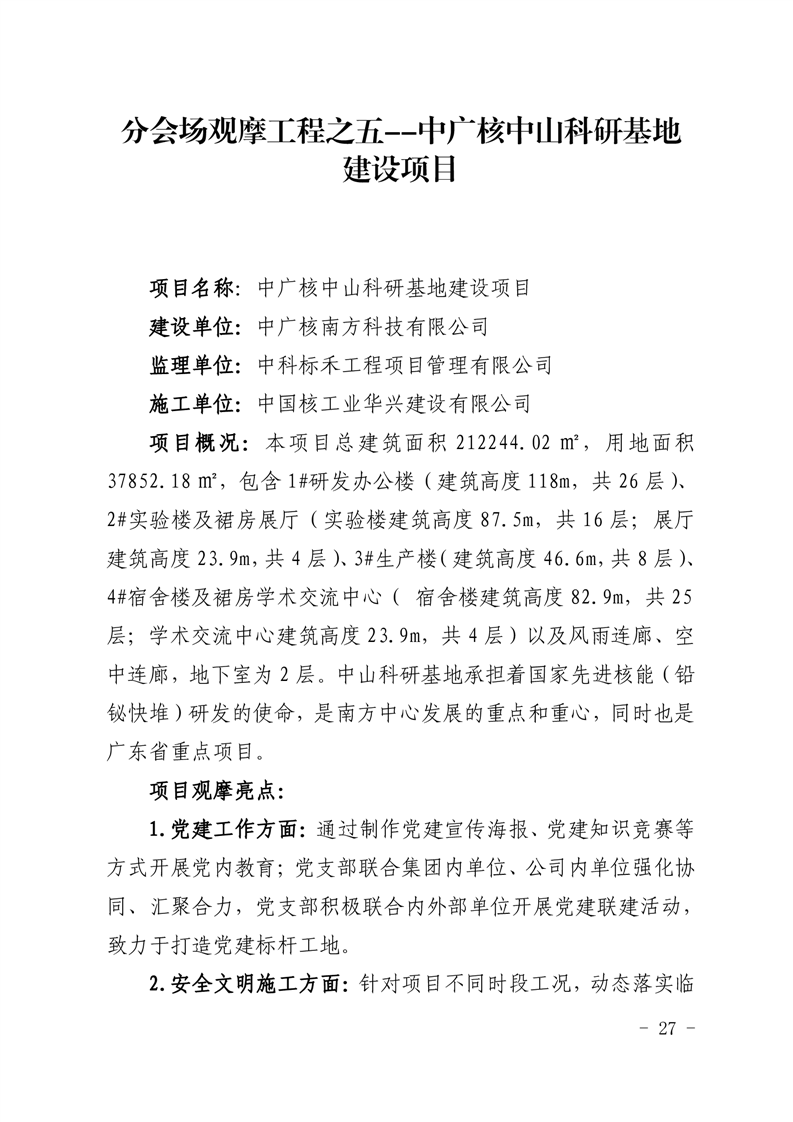 分会场观摩工程之五--中广核中山科研基地建设项目

项目名称：中广核中山科研基地建设项目

建设单位：中广核南方科技有限公司

监理单位：中科标禾工程项目管理有限公司

施工单位：中国核工业华兴建设有限公司

项目概况：本项目总建筑面积 212244.02 ㎡，用地面积 37852.18 ㎡，包含 1#研发办公楼（建筑高度 118m，共 26 层）、2#实验楼及裙房展厅（实验楼建筑高度 87.5m，共 16 层；展厅建筑高度 23.9m，共 4 层）、3#生产楼（建筑高度 46.6m，共 8 层）、4#宿舍楼及裙房学术交流中心（ 宿舍楼建筑高度 82.9m，共 25 层；学术交流中心建筑高度 23.9m，共 4 层）以及风雨连廊、空中连廊，地下室为 2 层。中山科研基地承担着国家先进核能（铅铋快堆）研发的使命，是南方中心发展的重点和重心，同时也是广东省重点项目。

项目观摩亮点：

1.党建工作方面：通过制作党建宣传海报、党建知识竞赛等方式开展党内教育；党支部联合集团内单位、公司内单位强化协同、汇聚合力，党支部积极联合内外部单位开展党建联建活动，致力于打造党建标杆工地。

2.安全文明施工方面：针对项目不同时段工况，动态落实临

- 27 -